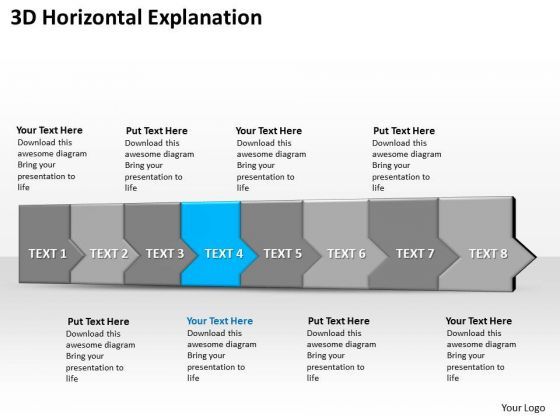 3D Horizontal Explanation

Your Text Here
Download this awesome diagram Bring your presentation to life

Put Text Here
Download this awesome diagram Bring your presentation to life

Your Text Here
Download this awesome diagram Bring your presentation to life

Put Text Here
Download this awesome diagram Bring your presentation to life

TEXT 1
TEXT 2
TEXT 3
TEXT 4
TEXT 5
TEXT 6
TEXT 7
TEXT 8

Put Text Here
Download this awesome diagram Bring your presentation to life

Your Text Here
Download this awesome diagram Bring your presentation to life

Put Text Here
Download this awesome diagram Bring your presentation to life

Your Text Here
Download this awesome diagram Bring your presentation to life

Your Logo